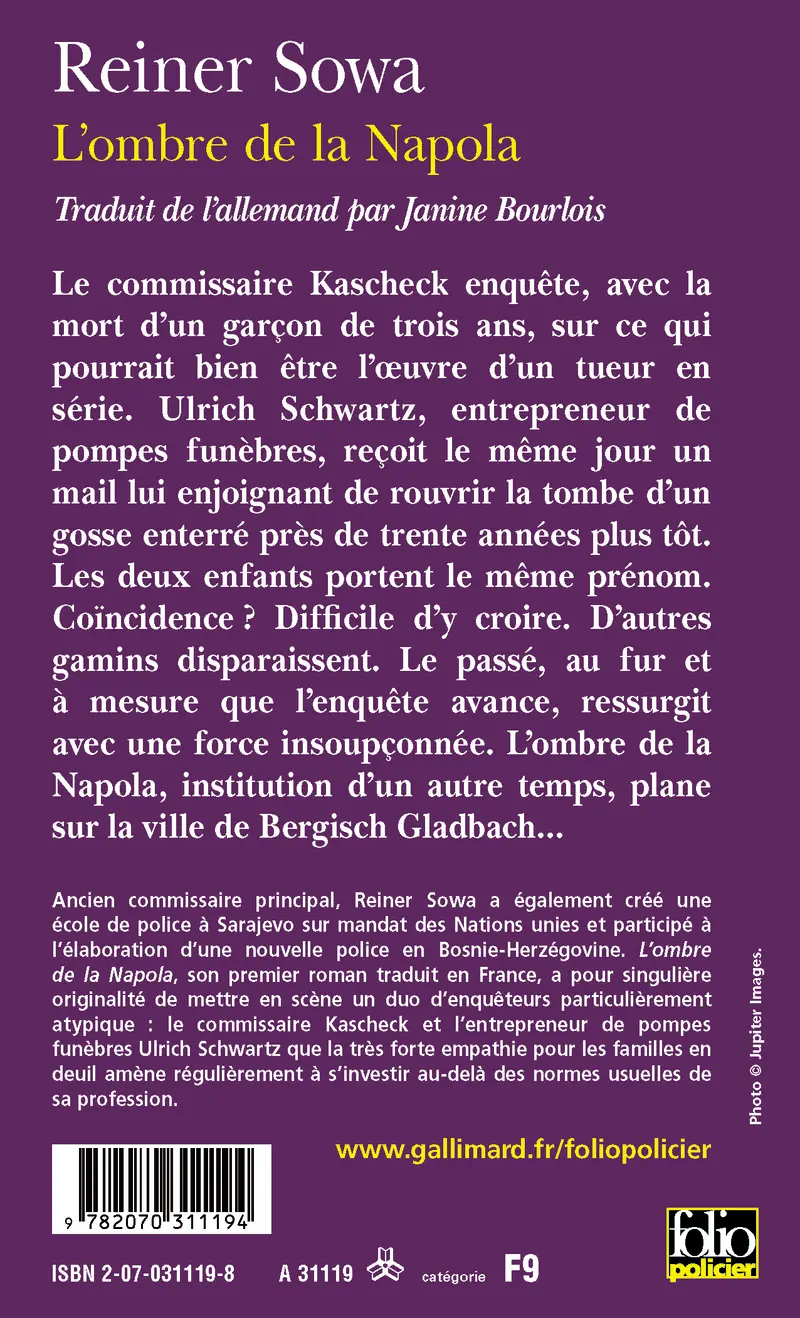 Reiner Sowa
L'ombre de la Napola

Traduit de l'allemand par Janine Bourlois

Le commissaire Kascheck enquête, avec la mort d'un garçon de trois ans, sur ce qui pourrait bien être l'œuvre d'un tueur en série. Ulrich Schwartz, entrepreneur de pompes funèbres, reçoit le même jour un mail lui enjoignant de rouvrir la tombe d'un gosse enterré près de trente années plus tôt. Les deux enfants portent le même prénom. Coïncidence ? Difficile d'y croire. D'autres gamins disparaissent. Le passé, au fur et à mesure que l'enquête avance, ressurgit avec une force insoupçonnée. L'ombre de la Napola, institution d'un autre temps, plane sur la ville de Bergisch Gladbach...

Ancien commissaire principal, Reiner Sowa a également créé une école de police à Sarajevo sur mandat des Nations unies et participé à l'élaboration d'une nouvelle police en Bosnie-Herzégovine. L'ombre de la Napola, son premier roman traduit en France, a pour singulière originalité de mettre en scène un duo d'enquêteurs particulièrement atypique : le commissaire Kascheck et l'entrepreneur de pompes funèbres Ulrich Schwartz que la très forte empathie pour les familles en deuil amène régulièrement à s'investir au-delà des normes usuelles de sa profession.

Photo © Jupiter Images.

www.gallimard.fr/foliopolicier

9 782070 311194

ISBN 2-07-031119-8 A 31119 catégorie F9

folio policier